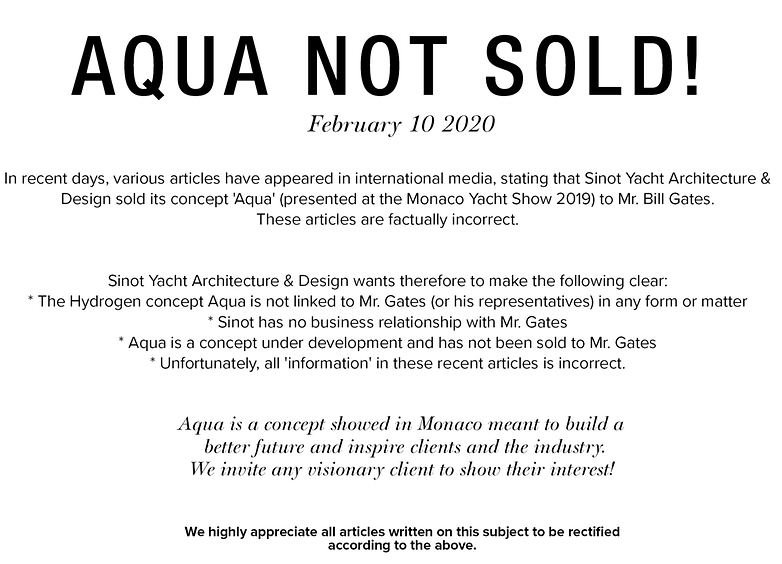 AQUA NOT SOLD!

February 10 2020

In recent days, various articles have appeared in international media, stating that Sinot Yacht Architecture & Design sold its concept 'Aqua' (presented at the Monaco Yacht Show 2019) to Mr. Bill Gates.
These articles are factually incorrect.

Sinot Yacht Architecture & Design wants therefore to make the following clear:
* The Hydrogen concept Aqua is not linked to Mr. Gates (or his representatives) in any form or matter
* Sinot has no business relationship with Mr. Gates
* Aqua is a concept under development and has not been sold to Mr. Gates
* Unfortunately, all 'information' in these recent articles is incorrect.

Aqua is a concept showed in Monaco meant to build a better future and inspire clients and the industry.
We invite any visionary client to show their interest!

We highly appreciate all articles written on this subject to be rectified according to the above.